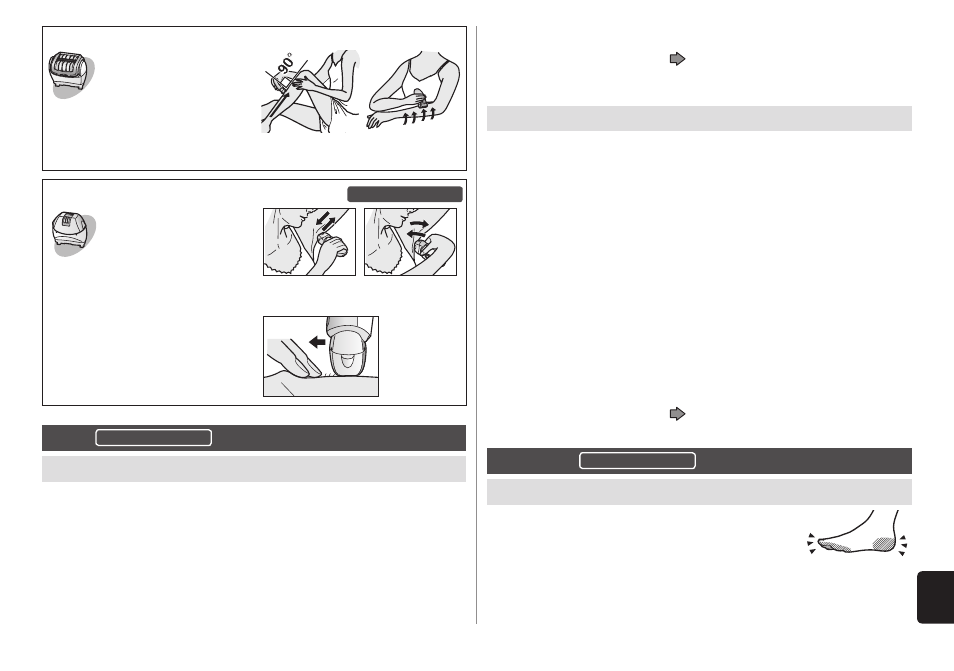 90°